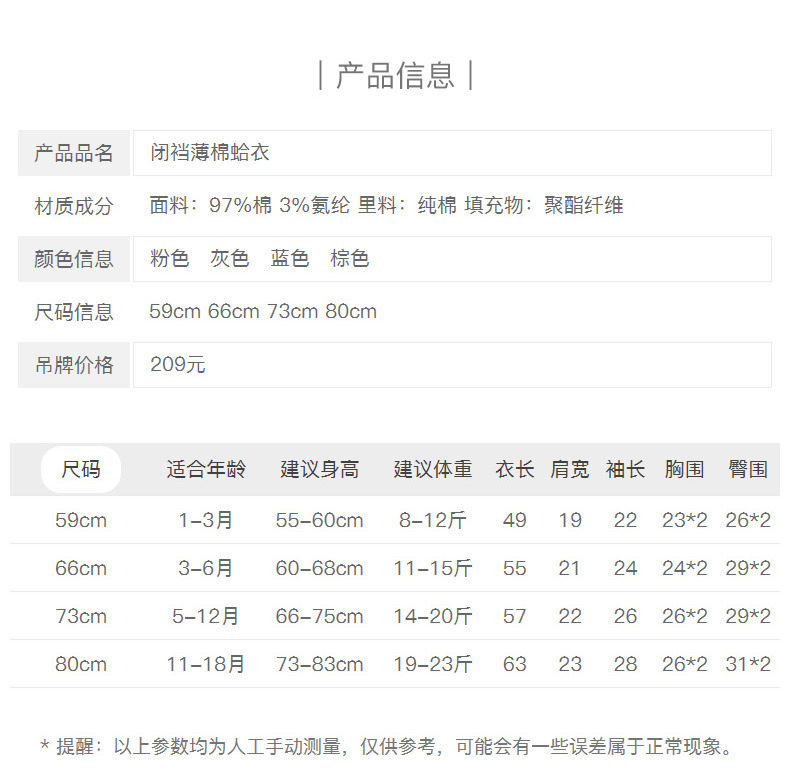 | 产品信息 |

产品品名 闭裆薄棉蛤衣
材质成分 面料：97%棉 3%氨纶 里料：纯棉 填充物：聚酯纤维
颜色信息 粉色 灰色 蓝色 棕色
尺码信息 59cm 66cm 73cm 80cm
吊牌价格 209元

| 尺码 | 适合年龄 | 建议身高 | 建议体重 | 衣长 | 肩宽 | 袖长 | 胸围 | 臀围 |
|---|---|---|---|---|---|---|---|---|
| 59cm | 1-3月 | 55-60cm | 8-12斤 | 49 | 19 | 22 | 23*2 | 26*2 |
| 66cm | 3-6月 | 60-68cm | 11-15斤 | 55 | 21 | 24 | 24*2 | 29*2 |
| 73cm | 5-12月 | 66-75cm | 14-20斤 | 57 | 22 | 26 | 26*2 | 29*2 |
| 80cm | 11-18月 | 73-83cm | 19-23斤 | 63 | 23 | 28 | 26*2 | 31*2 |

* 提醒：以上参数均为人工手动测量，仅供参考，可能会有一些误差属于正常现象。